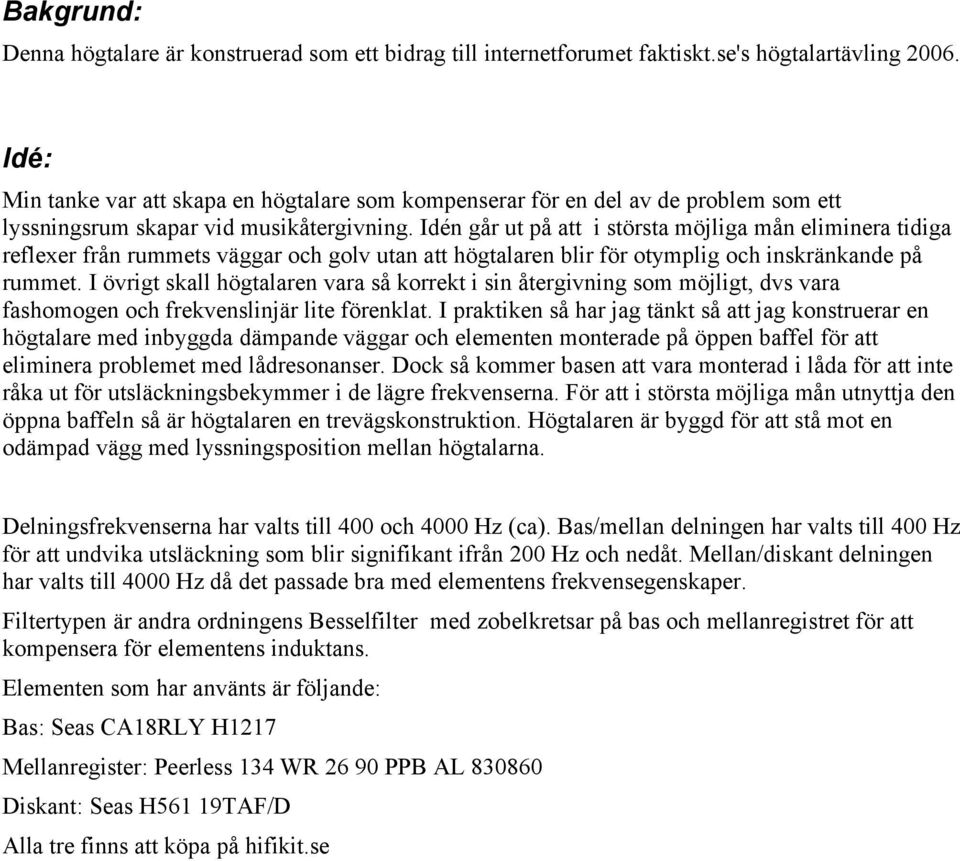 Bakgrund:

Denna högtalare är konstruerad som ett bidrag till internetforumet faktiskt.se's högtalartävling 2006.

Idé:

Min tanke var att skapa en högtalare som kompenserar för en del av de problem som ett lyssningsrum skapar vid musikåtergivning. Idén går ut på att i största möjliga mån eliminera tidiga reflexer från rummets väggar och golv utan att högtalaren blir för otymplig och inskränkande på rummet. I övrigt skall högtalaren vara så korrekt i sin återgivning som möjligt, dvs vara fashomogen och frekvenslinjär lite förenklat. I praktiken så har jag tänkt så att jag konstruerar en högtalare med inbyggda dämpande väggar och elementen monterade på öppen baffel för att eliminera problemet med lådresonanser. Dock så kommer basen att vara monterad i låda för att inte råka ut för utsläckningsbekymmer i de lägre frekvenserna. För att i största möjliga mån utnyttja den öppna baffeln så är högtalaren en trevägskonstruktion. Högtalaren är byggd för att stå mot en odämpad vägg med lyssningsposition mellan högtalarna.

Delningsfrekvenserna har valts till 400 och 4000 Hz (ca). Bas/mellan delningen har valts till 400 Hz för att undvika utsläckning som blir signifikant ifrån 200 Hz och nedåt. Mellan/diskant delningen har valts till 4000 Hz då det passade bra med elementens frekvensegenskaper.

Filtertypen är andra ordningens Besselfilter med zobelkretsar på bas och mellanregistret för att kompensera för elementens induktans.

Elementen som har använts är följande:

Bas: Seas CA18RLY H1217

Mellanregister: Peerless 134 WR 26 90 PPB AL 830860

Diskant: Seas H561 19TAF/D

Alla tre finns att köpa på hifikit.se